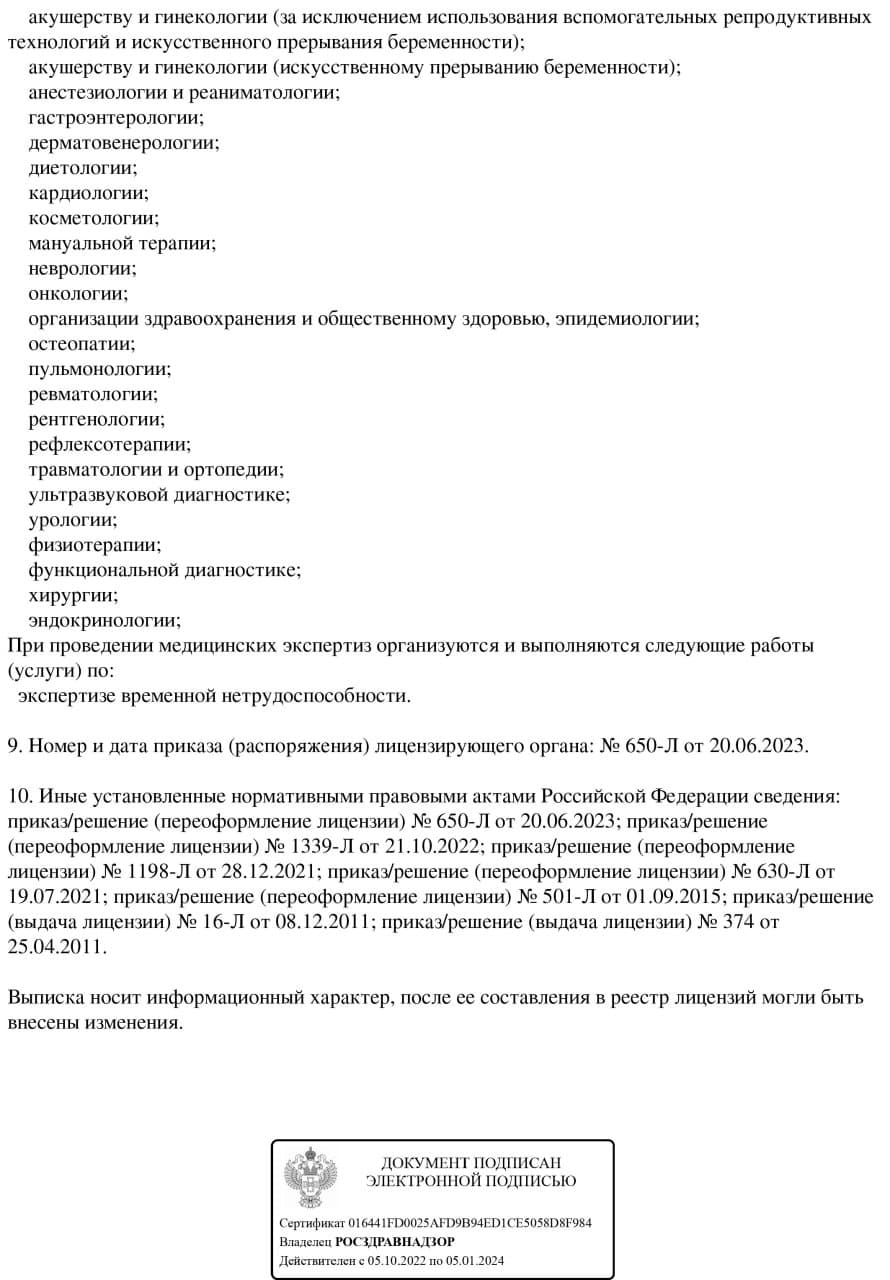 акушерству и гинекологии (за исключением использования вспомогательных репродуктивных технологий и искусственного прерывания беременности);
акушерству и гинекологии (искусственному прерыванию беременности);
анестезиологии и реаниматологии;
гастроэнтерологии;
дерматовенерологии;
диетологии;
кардиологии;
косметологии;
мануальной терапии;
неврологии;
онкологии;
организации здравоохранения и общественному здоровью, эпидемиологии;
остеопатии;
пульмонологии;
ревматологии;
рентгенологии;
рефлексотерапии;
травматологии и ортопедии;
ультразвуковой диагностике;
урологии;
физиотерапии;
функциональной диагностике;
хирургии;
эндокринологии;
При проведении медицинских экспертиз организуются и выполняются следующие работы (услуги) по:
экспертизе временной нетрудоспособности.

9. Номер и дата приказа (распоряжения) лицензирующего органа: № 650-Л от 20.06.2023.

10. Иные установленные нормативными правовыми актами Российской Федерации сведения: приказ/решение (переоформление лицензии) № 650-Л от 20.06.2023; приказ/решение (переоформление лицензии) № 1339-Л от 21.10.2022; приказ/решение (переоформление лицензии) № 1198-Л от 28.12.2021; приказ/решение (переоформление лицензии) № 630-Л от 19.07.2021; приказ/решение (переоформление лицензии) № 501-Л от 01.09.2015; приказ/решение (выдача лицензии) № 16-Л от 08.12.2011; приказ/решение (выдача лицензии) № 374 от 25.04.2011.

Выписка носит информационный характер, после ее составления в реестр лицензий могли быть внесены изменения.

ДОКУМЕНТ ПОДПИСАН ЭЛЕКТРОННОЙ ПОДПИСЬЮ

Сертификат 016441FD0025AFD9B94ED1CE5058D8F984
Владелец РОСЗДРАВНАДЗОР
Действителен с 05.10.2022 по 05.01.2024